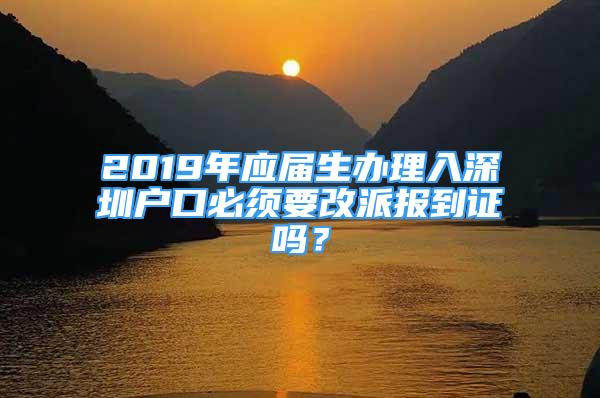 2019年应届生办理入深圳户口必须要改派报到证吗？